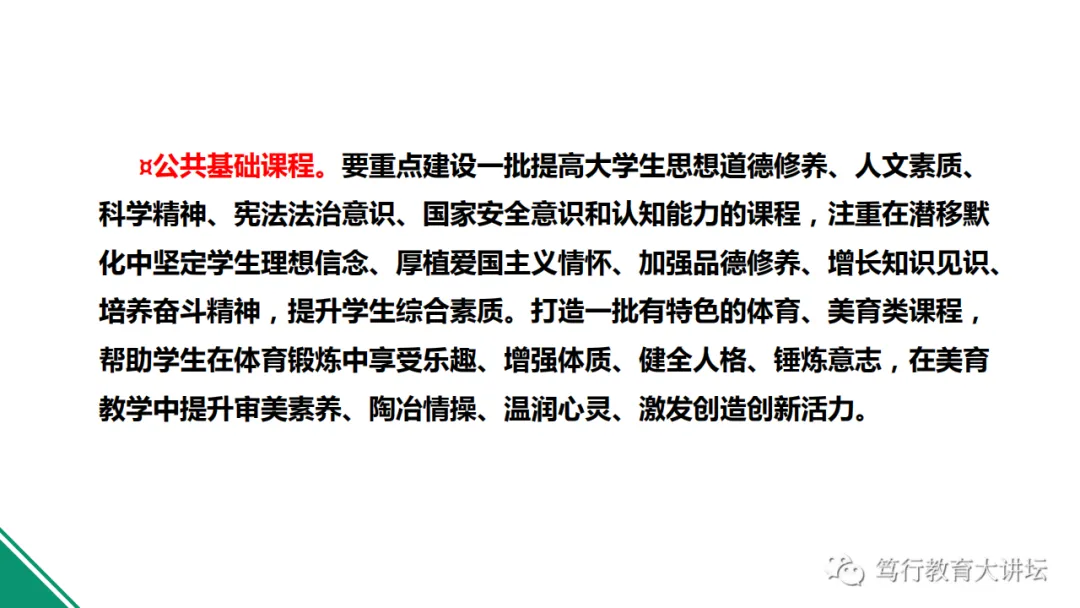 ¤公共基础课程。要重点建设一批提高大学生思想道德修养、人文素质、科学精神、宪法法治意识、国家安全意识和认知能力的课程，注重在潜移默化中坚定学生理想信念、厚植爱国主义情怀、加强品德修养、增长知识见识、培养奋斗精神，提升学生综合素质。打造一批有特色的体育、美育类课程，帮助学生在体育锻炼中享受乐趣、增强体质、健全人格、锤炼意志，在美育教学中提升审美素养、陶冶情操、温润心灵、激发创造创新活力。

笃行教育大讲坛